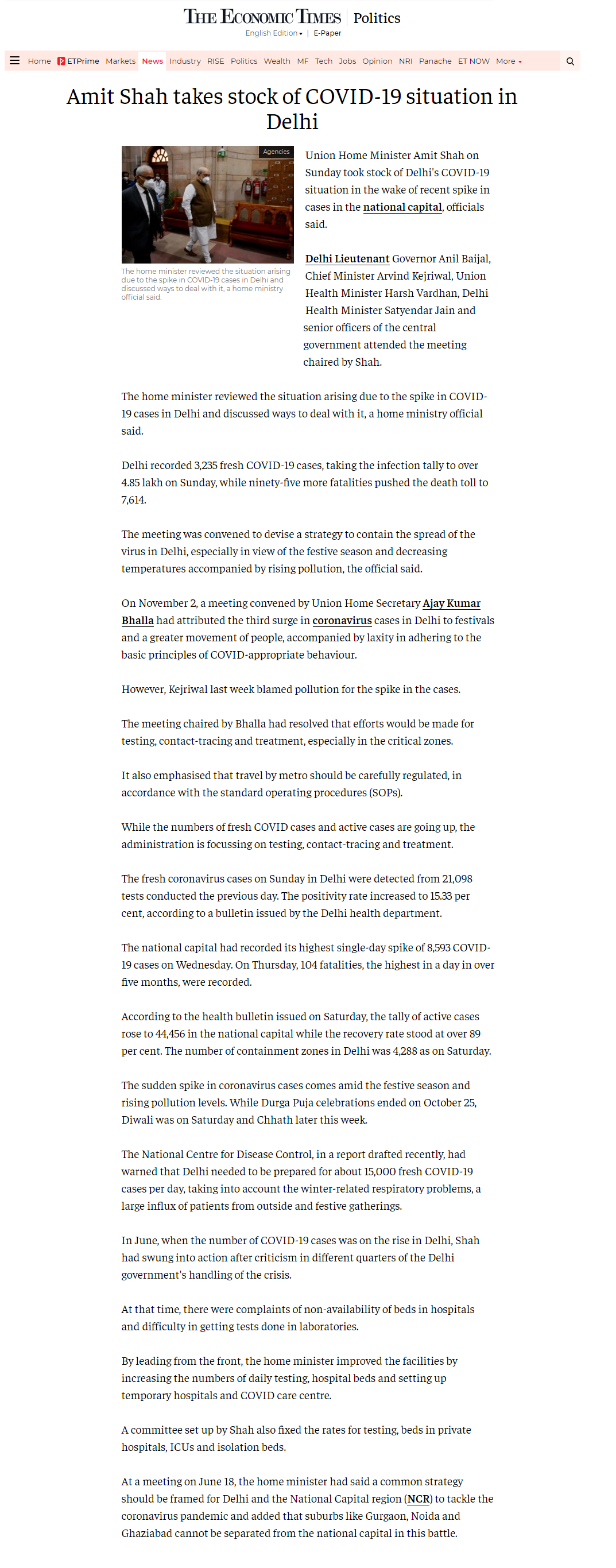 THE ECONOMIC TIMES | Politics
English Edition ▾ | E-Paper

Home ETPrime Markets News Industry RISE Politics Wealth MF Tech Jobs Opinion NRI Panache ET NOW More ▾

Amit Shah takes stock of COVID-19 situation in Delhi

Agencies

The home minister reviewed the situation arising due to the spike in COVID-19 cases in Delhi and discussed ways to deal with it, a home ministry official said.

Union Home Minister Amit Shah on Sunday took stock of Delhi's COVID-19 situation in the wake of recent spike in cases in the national capital, officials said.

Delhi Lieutenant Governor Anil Baijal, Chief Minister Arvind Kejriwal, Union Health Minister Harsh Vardhan, Delhi Health Minister Satyendar Jain and senior officers of the central government attended the meeting chaired by Shah.

The home minister reviewed the situation arising due to the spike in COVID-19 cases in Delhi and discussed ways to deal with it, a home ministry official said.

Delhi recorded 3,235 fresh COVID-19 cases, taking the infection tally to over 4.85 lakh on Sunday, while ninety-five more fatalities pushed the death toll to 7,614.

The meeting was convened to devise a strategy to contain the spread of the virus in Delhi, especially in view of the festive season and decreasing temperatures accompanied by rising pollution, the official said.

On November 2, a meeting convened by Union Home Secretary Ajay Kumar Bhalla had attributed the third surge in coronavirus cases in Delhi to festivals and a greater movement of people, accompanied by laxity in adhering to the basic principles of COVID-appropriate behaviour.

However, Kejriwal last week blamed pollution for the spike in the cases.

The meeting chaired by Bhalla had resolved that efforts would be made for testing, contact-tracing and treatment, especially in the critical zones.

It also emphasised that travel by metro should be carefully regulated, in accordance with the standard operating procedures (SOPs).

While the numbers of fresh COVID cases and active cases are going up, the administration is focussing on testing, contact-tracing and treatment.

The fresh coronavirus cases on Sunday in Delhi were detected from 21,098 tests conducted the previous day. The positivity rate increased to 15.33 per cent, according to a bulletin issued by the Delhi health department.

The national capital had recorded its highest single-day spike of 8,593 COVID-19 cases on Wednesday. On Thursday, 104 fatalities, the highest in a day in over five months, were recorded.

According to the health bulletin issued on Saturday, the tally of active cases rose to 44,456 in the national capital while the recovery rate stood at over 89 per cent. The number of containment zones in Delhi was 4,288 as on Saturday.

The sudden spike in coronavirus cases comes amid the festive season and rising pollution levels. While Durga Puja celebrations ended on October 25, Diwali was on Saturday and Chhath later this week.

The National Centre for Disease Control, in a report drafted recently, had warned that Delhi needed to be prepared for about 15,000 fresh COVID-19 cases per day, taking into account the winter-related respiratory problems, a large influx of patients from outside and festive gatherings.

In June, when the number of COVID-19 cases was on the rise in Delhi, Shah had swung into action after criticism in different quarters of the Delhi government's handling of the crisis.

At that time, there were complaints of non-availability of beds in hospitals and difficulty in getting tests done in laboratories.

By leading from the front, the home minister improved the facilities by increasing the numbers of daily testing, hospital beds and setting up temporary hospitals and COVID care centre.

A committee set up by Shah also fixed the rates for testing, beds in private hospitals, ICUs and isolation beds.

At a meeting on June 18, the home minister had said a common strategy should be framed for Delhi and the National Capital region (NCR) to tackle the coronavirus pandemic and added that suburbs like Gurgaon, Noida and Ghaziabad cannot be separated from the national capital in this battle.